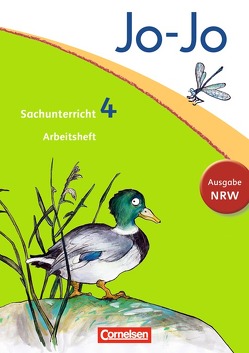 Jo-Jo

Sachunterricht 4

Arbeitsheft

Ausgabe NRW

Cornelsen